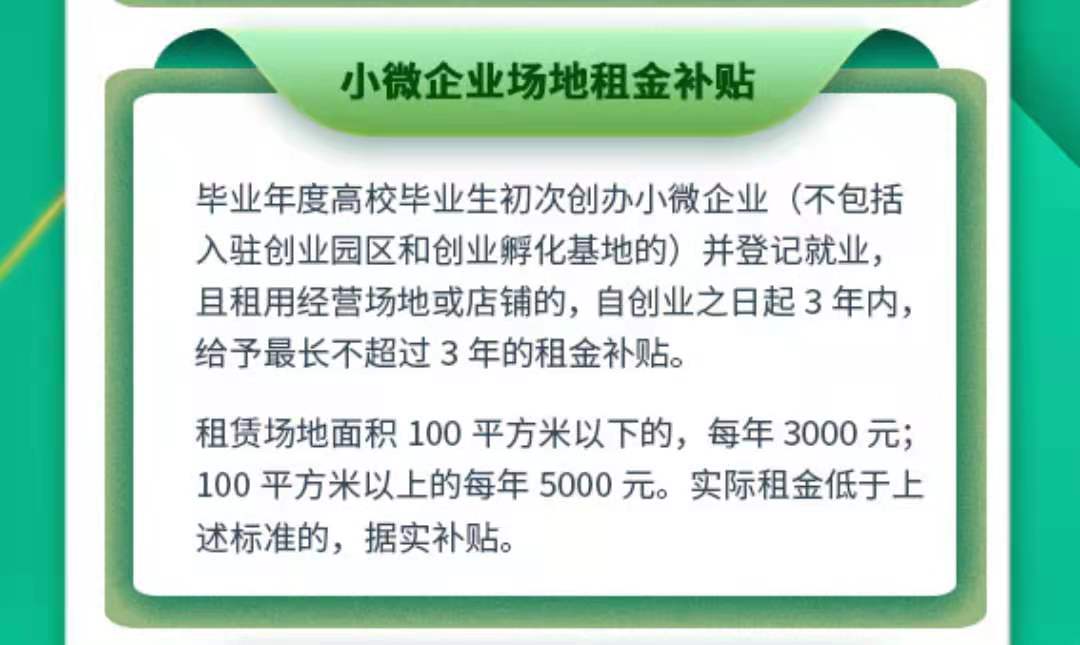 小微企业场地租金补贴

毕业年度高校毕业生初次创办小微企业（不包括入驻创业园区和创业孵化基地的）并登记就业，且租用经营场地或店铺的，自创业之日起 3 年内，给予最长不超过 3 年的租金补贴。

租赁场地面积 100 平方米以下的，每年 3000 元；100 平方米以上的每年 5000 元。实际租金低于上述标准的，据实补贴。